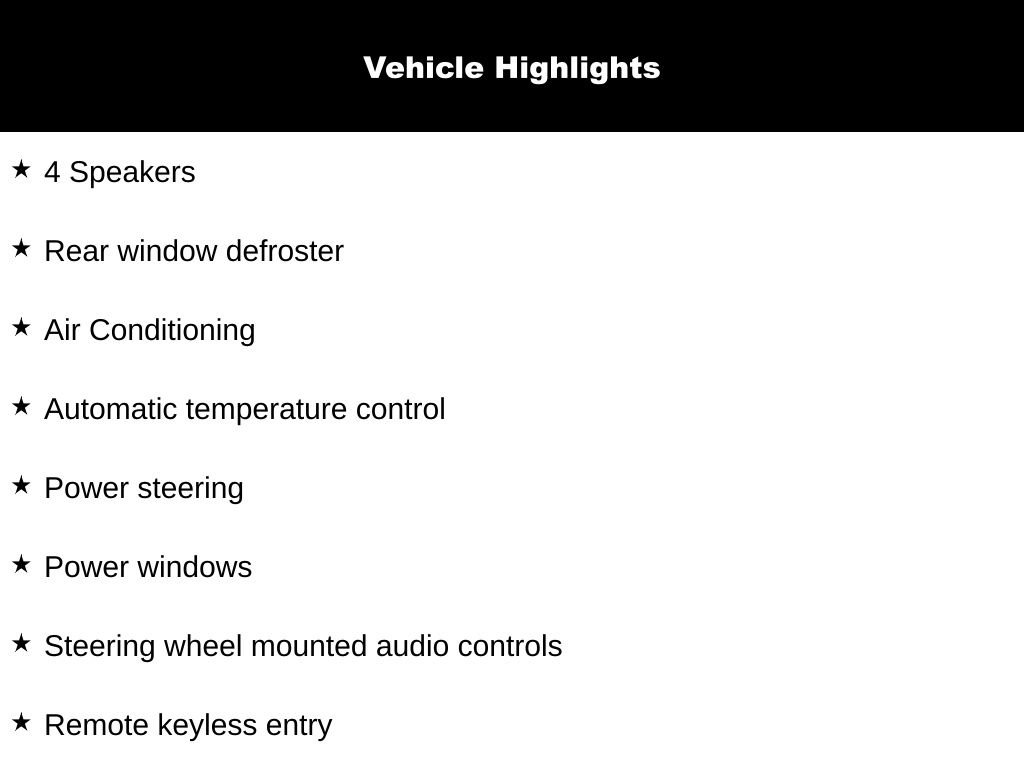 Vehicle Highlights

★ 4 Speakers

★ Rear window defroster

★ Air Conditioning

★ Automatic temperature control

★ Power steering

★ Power windows

★ Steering wheel mounted audio controls

★ Remote keyless entry